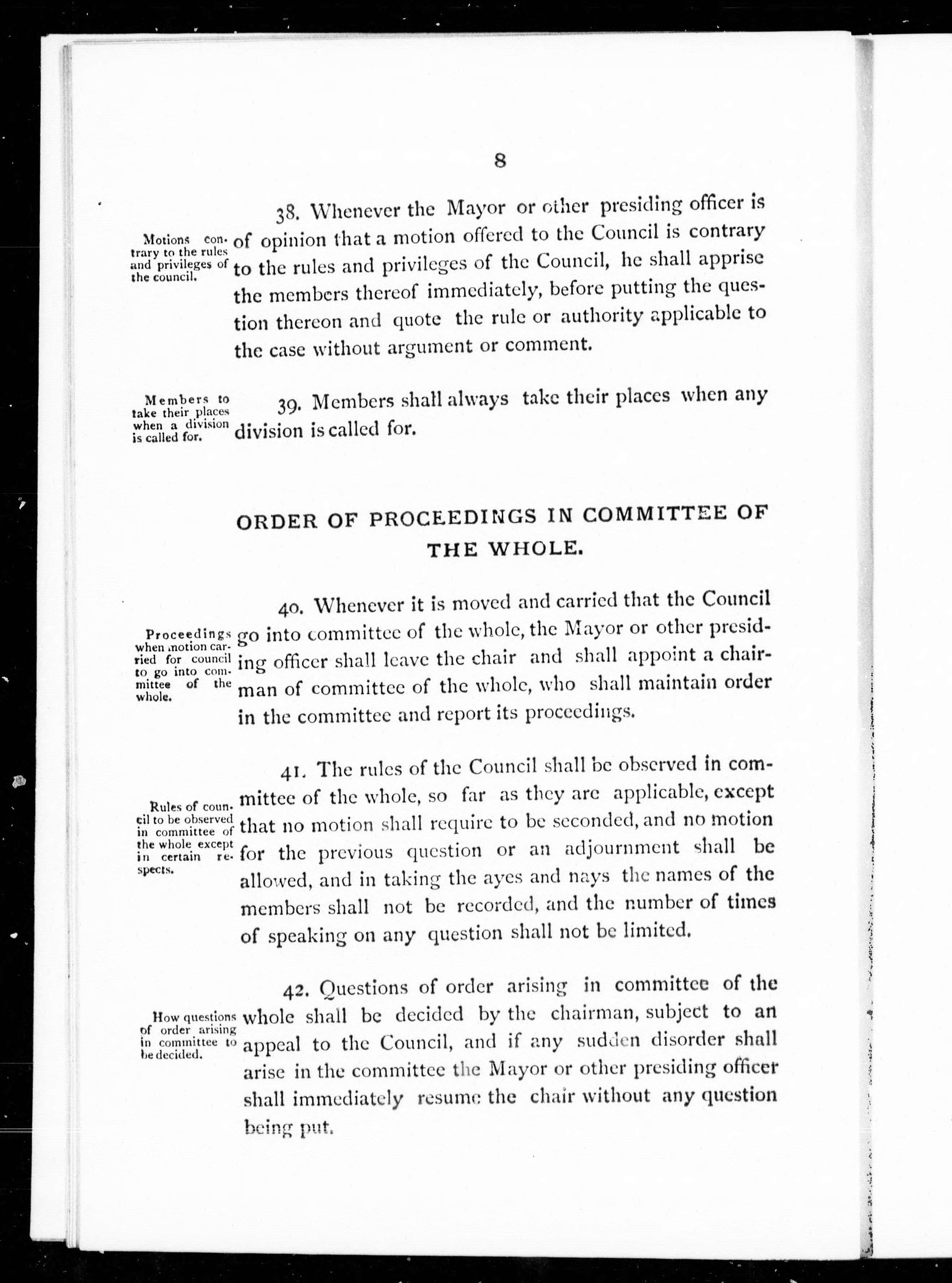 8

Motions contrary to the rules and privileges of the council.

38. Whenever the Mayor or other presiding officer is of opinion that a motion offered to the Council is contrary to the rules and privileges of the Council, he shall apprise the members thereof immediately, before putting the question thereon and quote the rule or authority applicable to the case without argument or comment.

Members to take their places when a division is called for.

39. Members shall always take their places when any division is called for.

ORDER OF PROCEEDINGS IN COMMITTEE OF THE WHOLE.

Proceedings when motion carried for council to go into committee of the whole.

40. Whenever it is moved and carried that the Council go into committee of the whole, the Mayor or other presiding officer shall leave the chair and shall appoint a chairman of committee of the whole, who shall maintain order in the committee and report its proceedings.

Rules of council to be observed in committee of the whole except in certain respects.

41. The rules of the Council shall be observed in committee of the whole, so far as they are applicable, except that no motion shall require to be seconded, and no motion for the previous question or an adjournment shall be allowed, and in taking the ayes and nays the names of the members shall not be recorded, and the number of times of speaking on any question shall not be limited.

How questions of order arising in committee to be decided.

42. Questions of order arising in committee of the whole shall be decided by the chairman, subject to an appeal to the Council, and if any sudden disorder shall arise in the committee the Mayor or other presiding officer shall immediately resume the chair without any question being put.